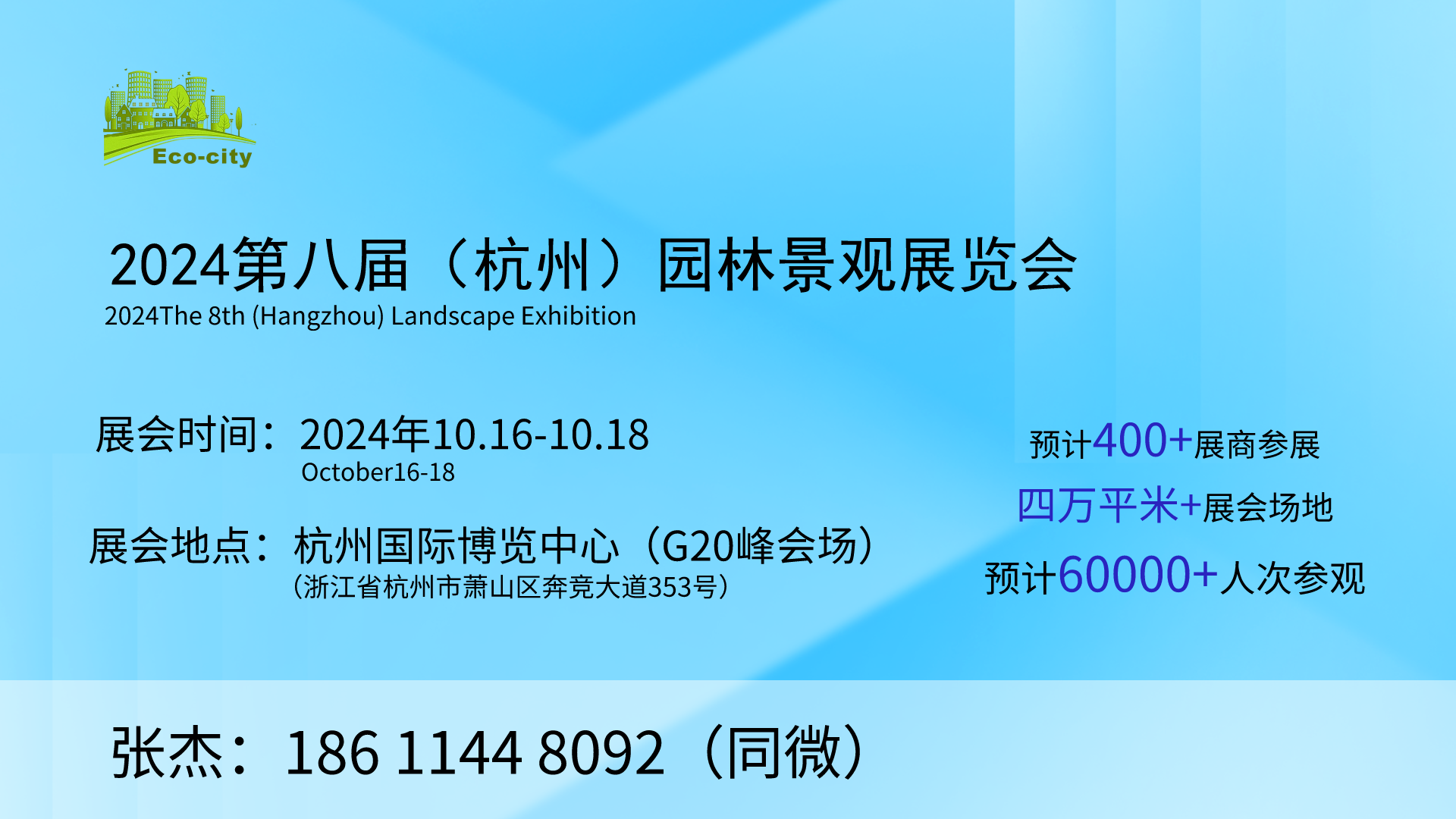 Eco-city

2024第八届（杭州）园林景观展览会
2024The 8th (Hangzhou) Landscape Exhibition

展会时间：2024年10.16-10.18
October16-18

展会地点：杭州国际博览中心（G20峰会场）
（浙江省杭州市萧山区奔竞大道353号）

预计400+展商参展
四万平米+展会场地
预计60000+人次参观

张杰：186 1144 8092（同微）